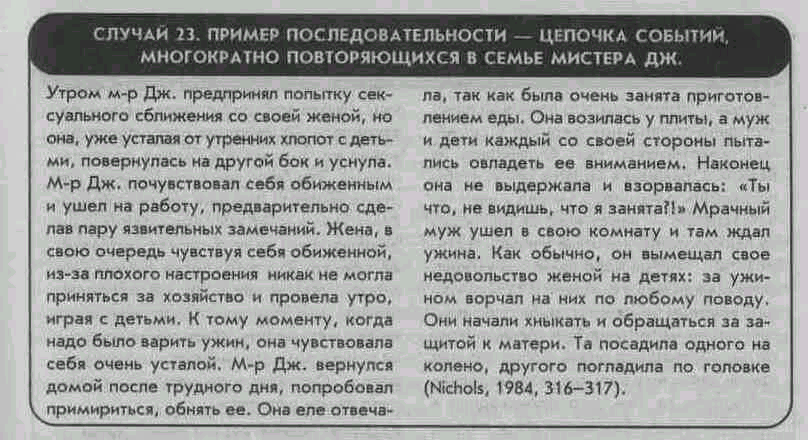 СЛУЧАЙ 23. ПРИМЕР ПОСЛЕДОВАТЕЛЬНОСТИ — ЦЕПОЧКА СОБЫТИЙ, МНОГОКРАТНО ПОВТОРЯЮЩИХСЯ В СЕМЬЕ МИСТЕРА ДЖ.

Утром м-р Дж. предпринял попытку сексуального сближения со своей женой, но она, уже усталая от утренних хлопот с детьми, повернулась на другой бок и уснула. М-р Дж. почувствовал себя обиженным и ушел на работу, предварительно сделав пару язвительных замечаний. Жена, в свою очередь чувствуя себя обиженной, из-за плохого настроения никак не могла приняться за хозяйство и провела утро, играя с детьми. К тому моменту, когда надо было варить ужин, она чувствовала себя очень усталой. М-р Дж. вернулся домой после трудного дня, попробовал примириться, обнять ее. Она еле отвечала, так как была очень занята приготовлением еды. Она возилась у плиты, а муж и дети каждый со своей стороны пытались овладеть ее вниманием. Наконец она не выдержала и взорвалась: «Ты что, не видишь, что я занята?!» Мрачный муж ушел в свою комнату и там ждал ужина. Как обычно, он вымещал свое недовольство женой на детях: за ужином ворчал на них по любому поводу. Они начали хныкать и обращаться за защитой к матери. Та посадила одного на колено, другого погладила по головке (Nichols, 1984, 316–317).